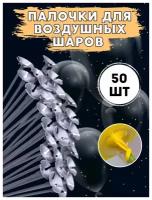 ПАЛОЧКИ ДЛЯ ВОЗДУШНЫХ ШАРОВ

50 ШТ